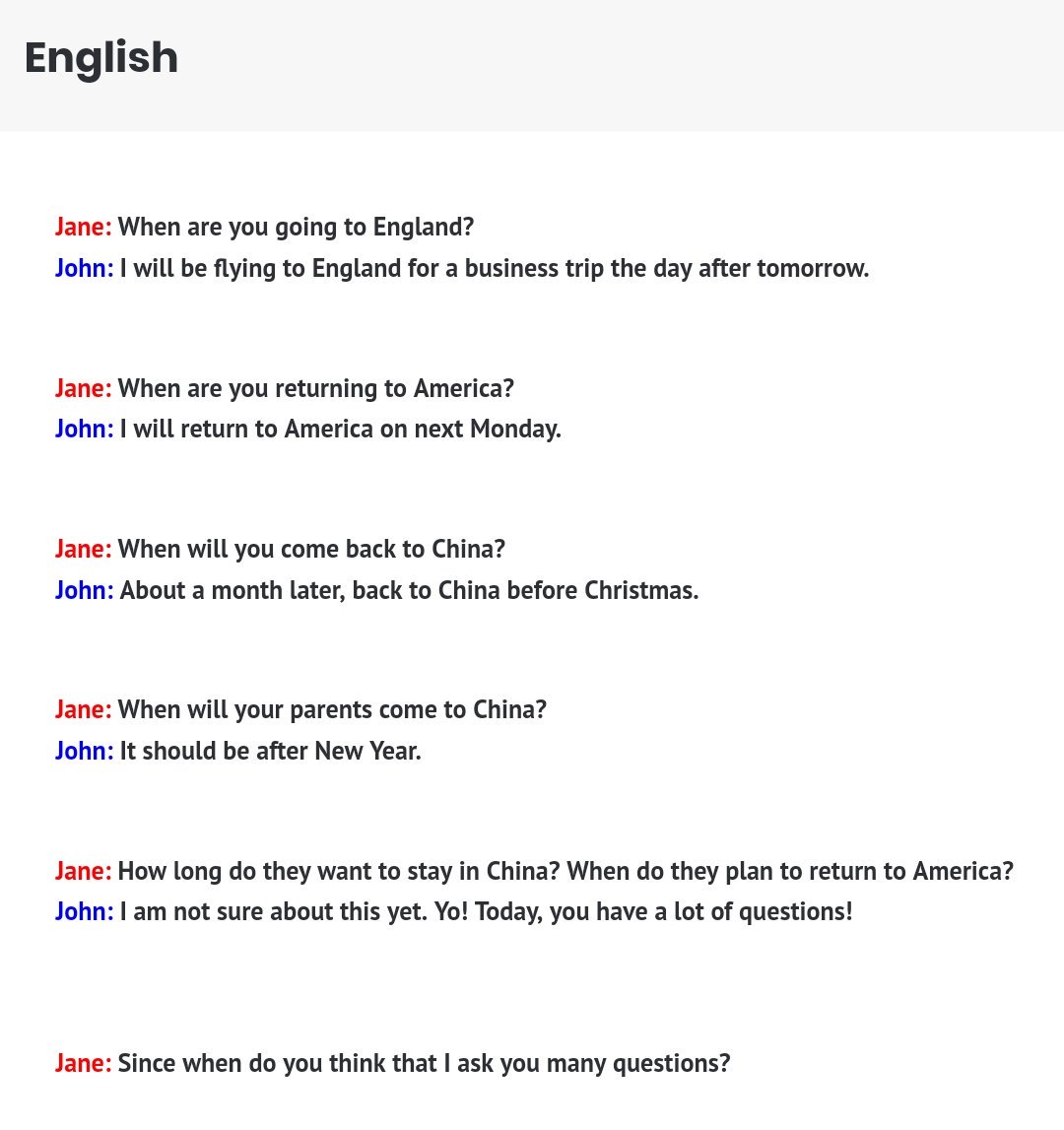 English

Jane: When are you going to England?
John: I will be flying to England for a business trip the day after tomorrow.

Jane: When are you returning to America?
John: I will return to America on next Monday.

Jane: When will you come back to China?
John: About a month later, back to China before Christmas.

Jane: When will your parents come to China?
John: It should be after New Year.

Jane: How long do they want to stay in China? When do they plan to return to America?
John: I am not sure about this yet. Yo! Today, you have a lot of questions!

Jane: Since when do you think that I ask you many questions?